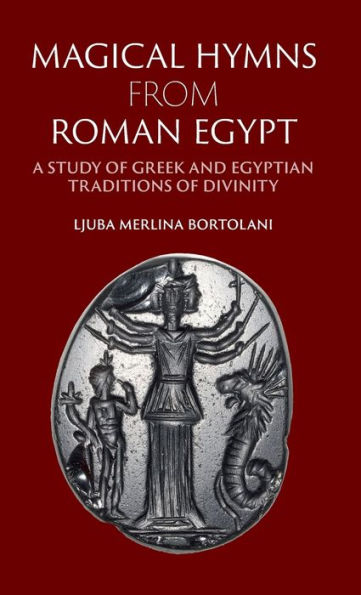 MAGICAL HYMNS
FROM
ROMAN EGYPT

A STUDY OF GREEK AND EGYPTIAN TRADITIONS OF DIVINITY

LJUBA MERLINA BORTOLANI